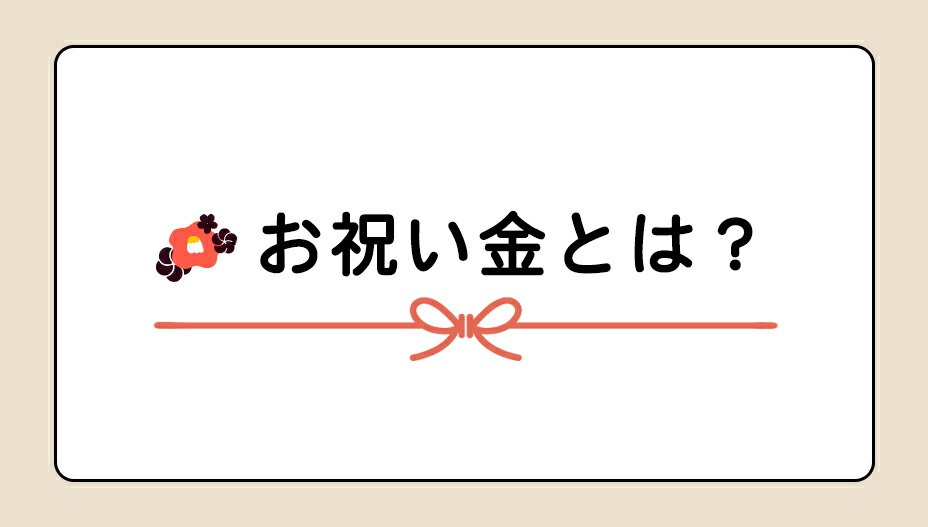 お祝い金とは？